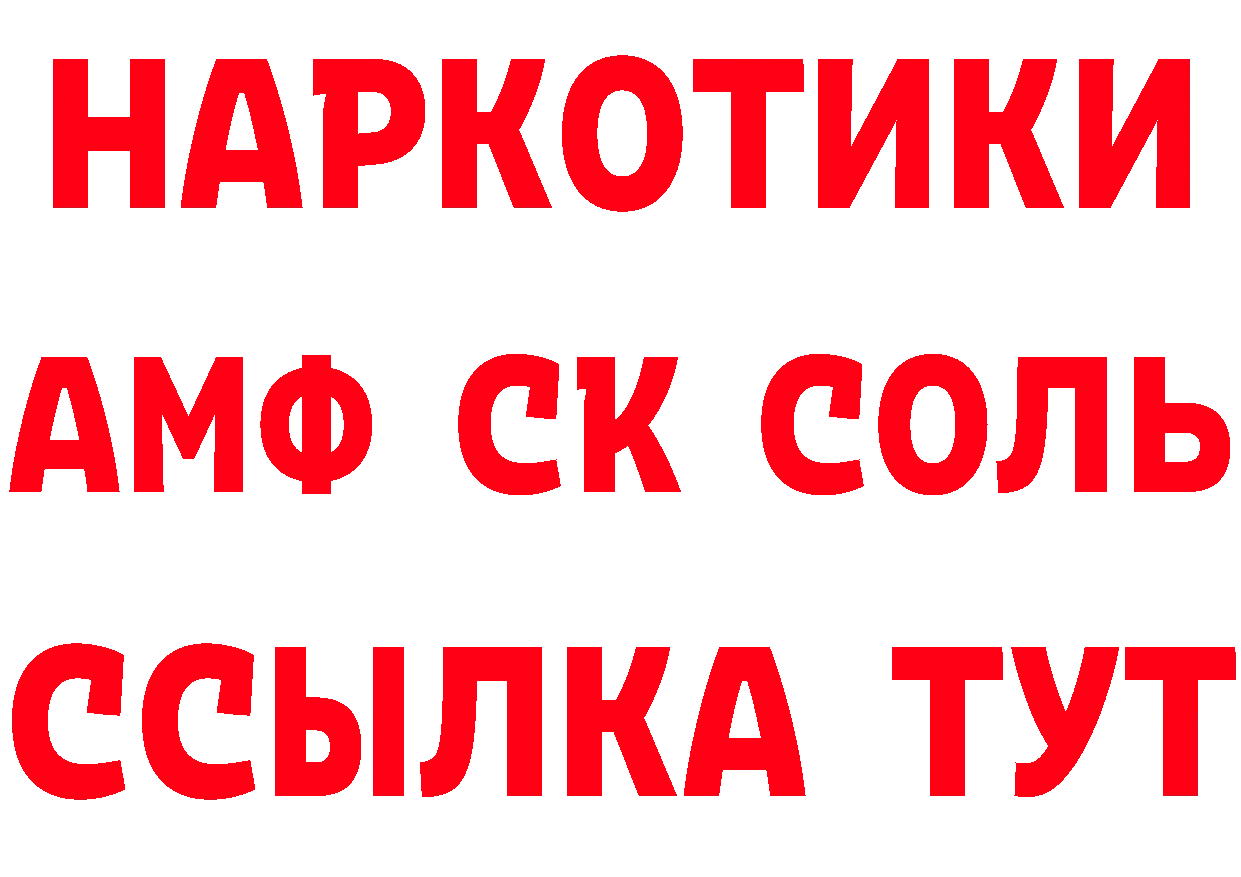 НАРКОТИКИ
АМФ СК СОЛЬ
ССЫЛКА ТУТ